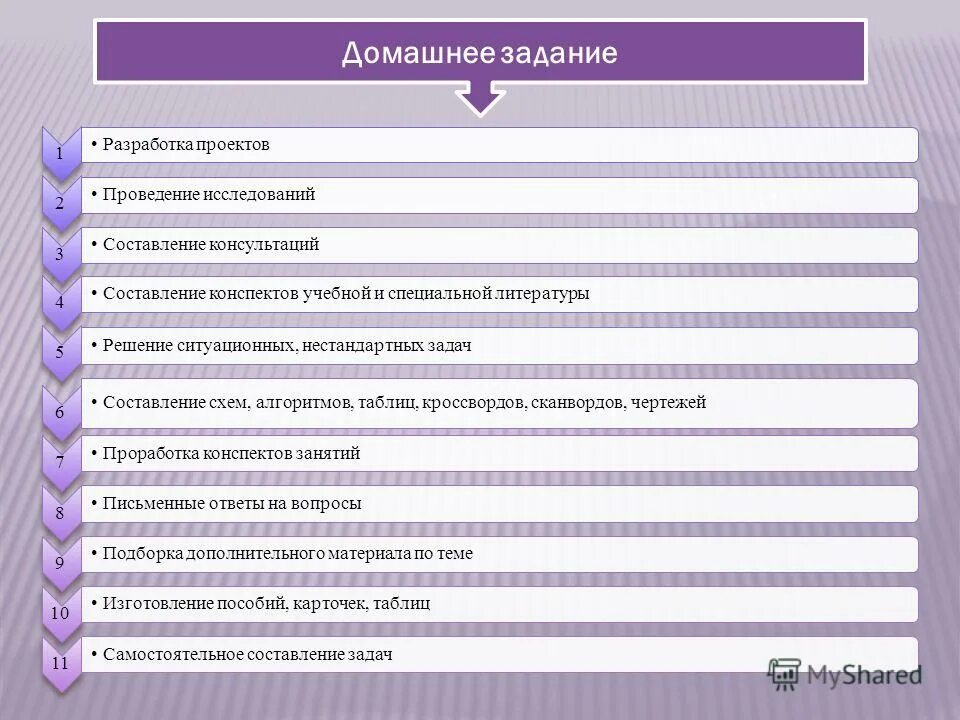 Домашнее задание

1
• Разработка проектов

2
• Проведение исследований

3
• Составление консультаций

4
• Составление конспектов учебной и специальной литературы

5
• Решение ситуационных, нестандартных задач

6
• Составление схем, алгоритмов, таблиц, кроссвордов, сканвордов, чертежей

7
• Проработка конспектов занятий

8
• Письменные ответы на вопросы

9
• Подборка дополнительного материала по теме

10
• Изготовление пособий, карточек, таблиц

11
• Самостоятельное составление задач

MyShared